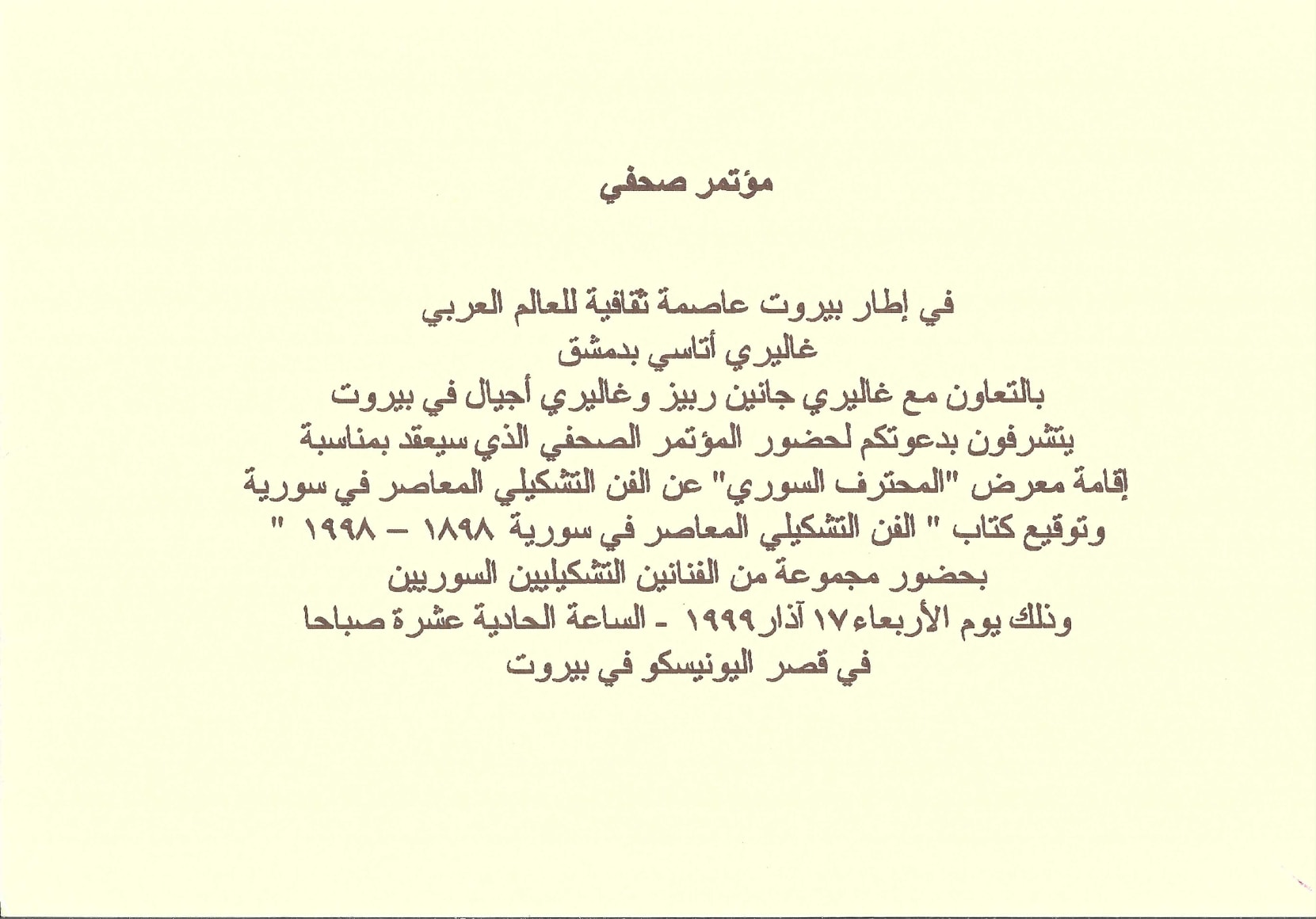 مؤتمر صحفي

في إطار بيروت عاصمة ثقافية للعالم العربي
غاليري أتاسي بدمشق
بالتعاون مع غاليري جانين ربيز وغاليري أجيال في بيروت
يتشرفون بدعوتكم لحضور المؤتمر الصحفي الذي سيعقد بمناسبة
إقامة معرض "المحترف السوري" عن الفن التشكيلي المعاصر في سورية
وتوقيع كتاب " الفن التشكيلي المعاصر في سورية ١٨٩٨ – ١٩٩٨ "
بحضور مجموعة من الفنانين التشكيليين السوريين
وذلك يوم الأربعاء ١٧ آذار ١٩٩٩ - الساعة الحادية عشرة صباحا
في قصر اليونيسكو في بيروت